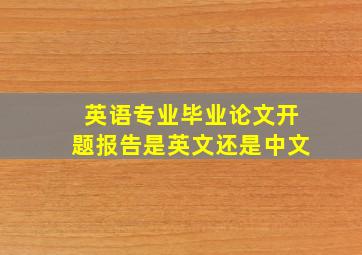 英语专业毕业论文开题报告是英文还是中文